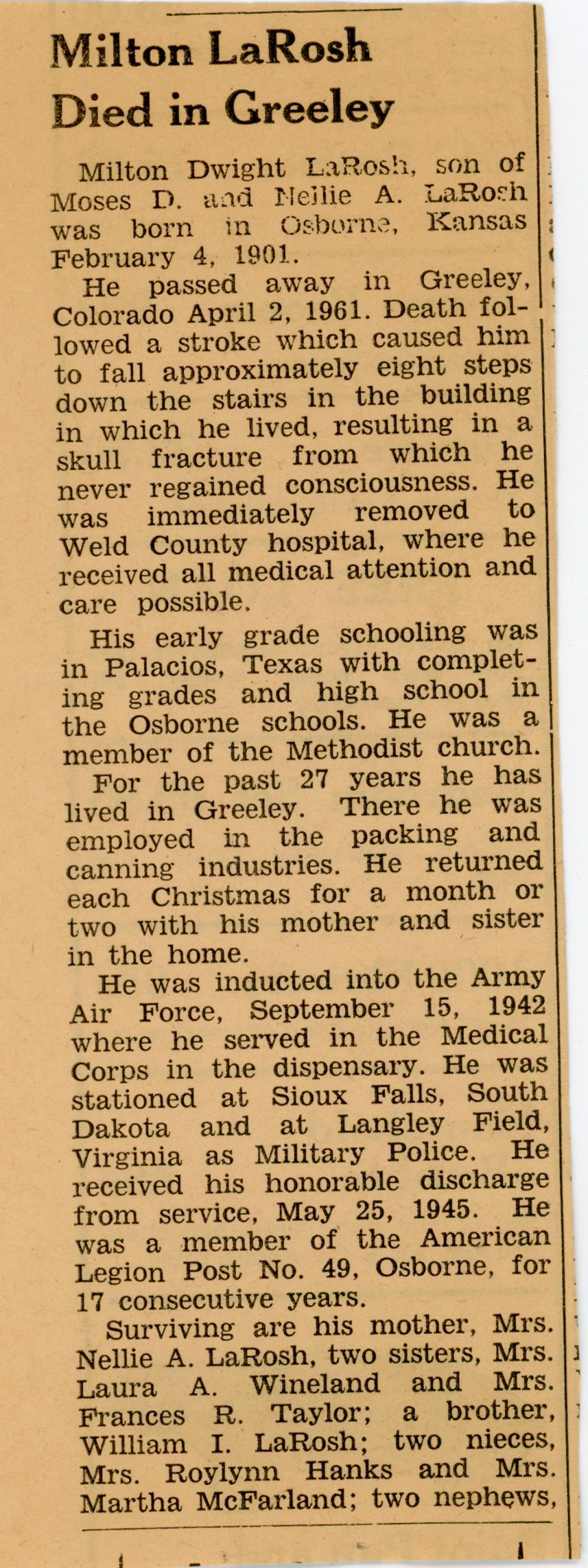 Milton LaRosh Died in Greeley

Milton Dwight LaRosh, son of Moses D. and Nellie A. LaRosh was born in Osborne, Kansas February 4, 1901.

He passed away in Greeley, Colorado April 2, 1961. Death followed a stroke which caused him to fall approximately eight steps down the stairs in the building in which he lived, resulting in a skull fracture from which he never regained consciousness. He was immediately removed to Weld County hospital, where he received all medical attention and care possible.

His early grade schooling was in Palacios, Texas with completing grades and high school in the Osborne schools. He was a member of the Methodist church.

For the past 27 years he has lived in Greeley. There he was employed in the packing and canning industries. He returned each Christmas for a month or two with his mother and sister in the home.

He was inducted into the Army Air Force, September 15, 1942 where he served in the Medical Corps in the dispensary. He was stationed at Sioux Falls, South Dakota and at Langley Field, Virginia as Military Police. He received his honorable discharge from service, May 25, 1945. He was a member of the American Legion Post No. 49, Osborne, for 17 consecutive years.

Surviving are his mother, Mrs. Nellie A. LaRosh, two sisters, Mrs. Laura A. Wineland and Mrs. Frances R. Taylor; a brother, William I. LaRosh; two nieces, Mrs. Roylynn Hanks and Mrs. Martha McFarland; two nephews,